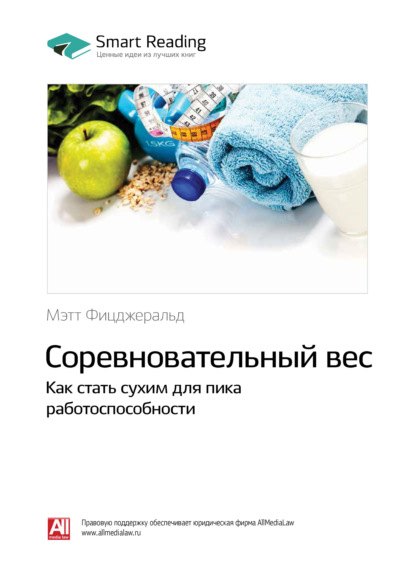 Smart Reading
Ценные идеи из лучших книг

1.5KG

Мэтт Фицджеральд

Соревновательный вес

Как стать сухим для пика работоспособности

All
media law

Правовую поддержку обеспечивает юридическая фирма AllMediaLaw
www.allmedialaw.ru